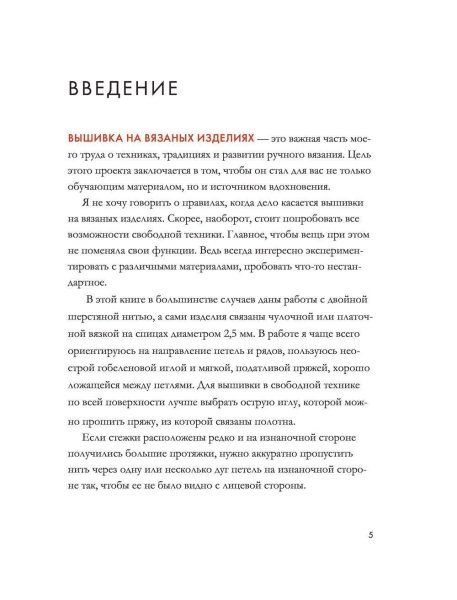 ВВЕДЕНИЕ

ВЫШИВКА НА ВЯЗАНЫХ ИЗДЕЛИЯХ — это важная часть моего труда о техниках, традициях и развитии ручного вязания. Цель этого проекта заключается в том, чтобы он стал для вас не только обучающим материалом, но и источником вдохновения.

Я не хочу говорить о правилах, когда дело касается вышивки на вязаных изделиях. Скорее, наоборот, стоит попробовать все возможности свободной техники. Главное, чтобы вещь при этом не поменяла свои функции. Ведь всегда интересно экспериментировать с различными материалами, пробовать что-то нестандартное.

В этой книге в большинстве случаев даны работы с двойной шерстяной нитью, а сами изделия связаны чулочной или платочной вязкой на спицах диаметром 2,5 мм. В работе я чаще всего ориентируюсь на направление петель и рядов, пользуюсь неострой гобеленовой иглой и мягкой, податливой пряжей, хорошо ложащейся между петлями. Для вышивки в свободной технике по всей поверхности лучше выбрать острую иглу, которой можно прошить пряжу, из которой связаны полотна.

Если стежки расположены редко и на изнаночной стороне получились большие протяжки, нужно аккуратно пропустить нить через одну или несколько дуг петель на изнаночной стороне так, чтобы ее не было видно с лицевой стороны.

5